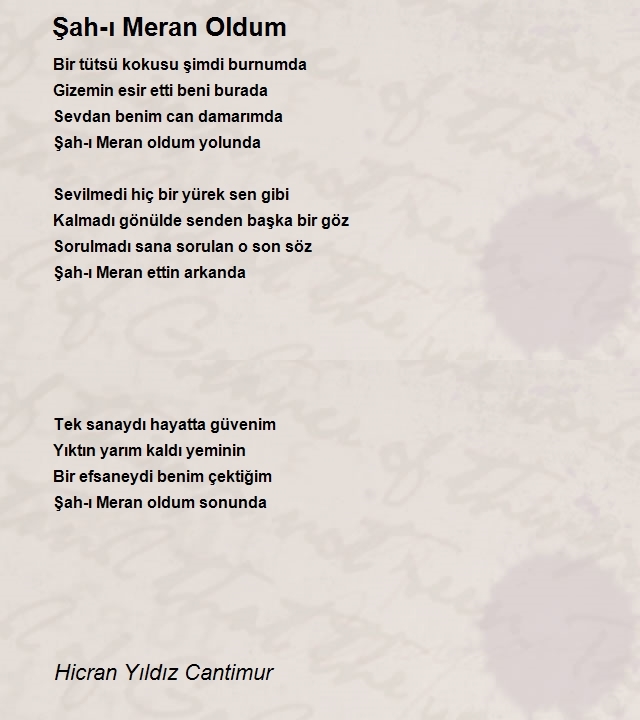 Şah-ı Meran Oldum

Bir tütsü kokusu şimdi burnumda
Gizemin esir etti beni burada
Sevdan benim can damarımda
Şah-ı Meran oldum yolunda

Sevilmedi hiç bir yürek sen gibi
Kalmadı gönülde senden başka bir göz
Sorulmadı sana sorulan o son söz
Şah-ı Meran ettin arkanda

Tek sanaydı hayatta güvenim
Yıktın yarım kaldı yeminin
Bir efsaneydi benim çektiğim
Şah-ı Meran oldum sonunda

Hicran Yıldız Cantimur